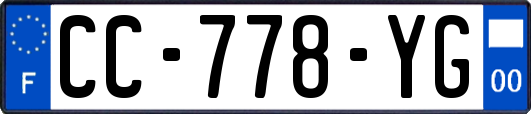 F

CC-778-YG

00